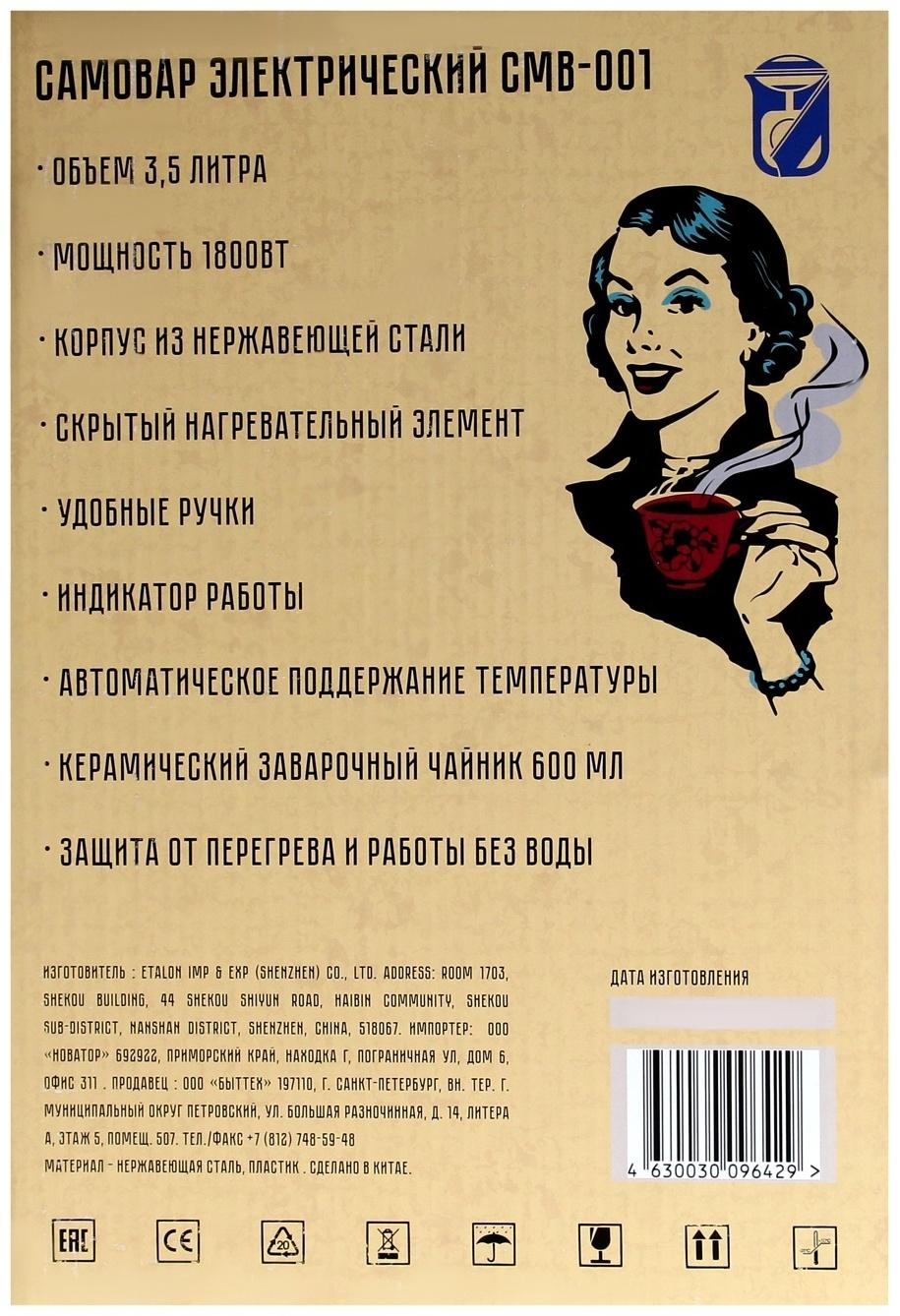 САМОВАР ЭЛЕКТРИЧЕСКИЙ СМВ-001

· ОБЪЕМ 3,5 ЛИТРА

· МОЩНОСТЬ 1800ВТ

· КОРПУС ИЗ НЕРЖАВЕЮЩЕЙ СТАЛИ

· СКРЫТЫЙ НАГРЕВАТЕЛЬНЫЙ ЭЛЕМЕНТ

· УДОБНЫЕ РУЧКИ

· ИНДИКАТОР РАБОТЫ

· АВТОМАТИЧЕСКОЕ ПОДДЕРЖАНИЕ ТЕМПЕРАТУРЫ

· КЕРАМИЧЕСКИЙ ЗАВАРОЧНЫЙ ЧАЙНИК 600 МЛ

· ЗАЩИТА ОТ ПЕРЕГРЕВА И РАБОТЫ БЕЗ ВОДЫ

ИЗГОТОВИТЕЛЬ : ETALON IMP & EXP (SHENZHEN) CO., LTD. ADDRESS: ROOM 1703, SHEKOU BUILDING, 44 SHEKOU SHIYUN ROAD, HAIBIN COMMUNITY, SHEKOU SUB-DISTRICT, NANSHAN DISTRICT, SHENZHEN, CHINA, 518067. ИМПОРТЕР: ООО «НОВАТОР» 692922, ПРИМОРСКИЙ КРАЙ, НАХОДКА Г, ПОГРАНИЧНАЯ УЛ, ДОМ 6, ОФИС 311 . ПРОДАВЕЦ : ООО «БЫТТЕХ» 197110, Г. САНКТ-ПЕТЕРБУРГ, ВН. ТЕР. Г. МУНИЦИПАЛЬНЫЙ ОКРУГ ПЕТРОВСКИЙ, УЛ. БОЛЬШАЯ РАЗНОЧИННАЯ, Д. 14, ЛИТЕРА А, ЭТАЖ 5, ПОМЕЩ. 507. ТЕЛ./ФАКС +7 (812) 748-59-48
МАТЕРИАЛ - НЕРЖАВЕЮЩАЯ СТАЛЬ, ПЛАСТИК . СДЕЛАНО В КИТАЕ.

ДАТА ИЗГОТОВЛЕНИЯ

4 630030 096429 >

EAC CE 20